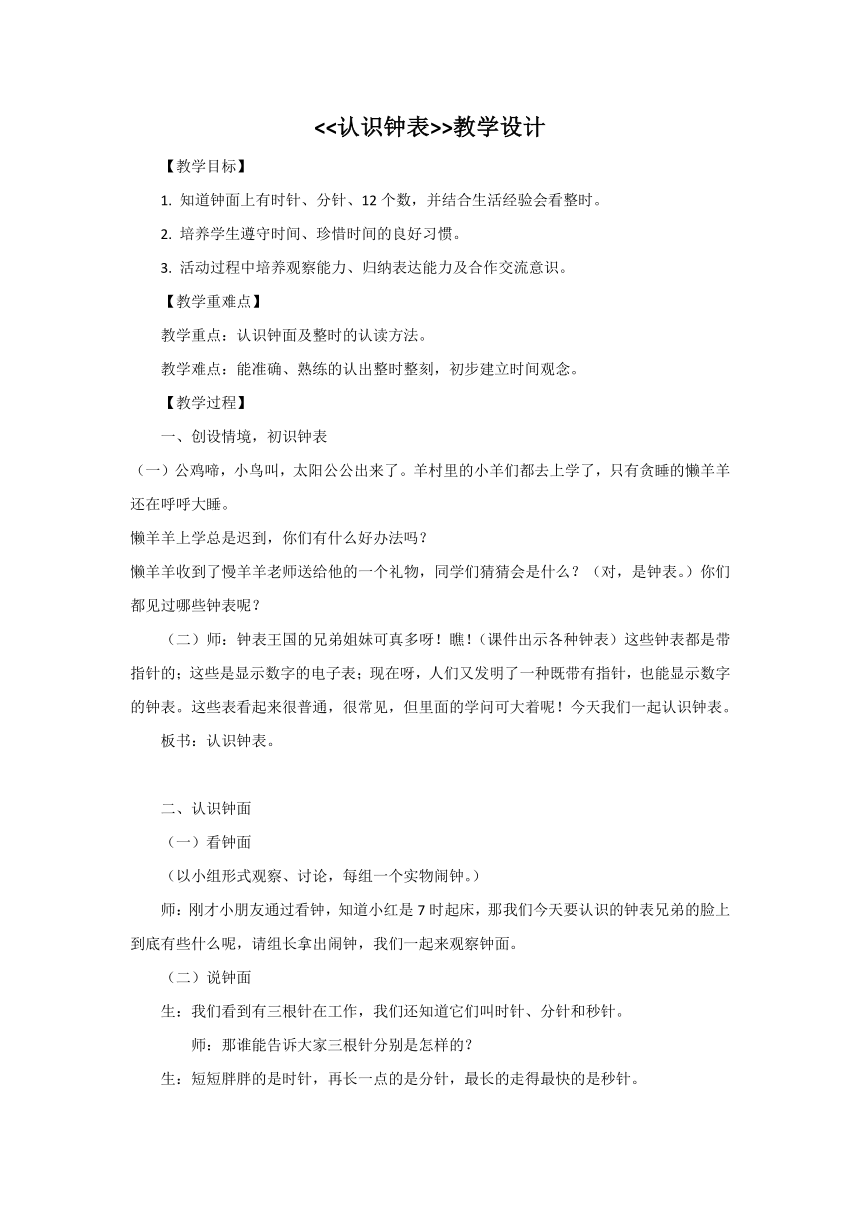 <<认识钟表>>教学设计

【教学目标】

1. 知道钟面上有时针、分针、12 个数，并结合生活经验会看整时。

2. 培养学生遵守时间、珍惜时间的良好习惯。

3. 活动过程中培养观察能力、归纳表达能力及合作交流意识。

【教学重难点】

教学重点：认识钟面及整时的认读方法。

教学难点：能准确、熟练的认出整时整刻，初步建立时间观念。

【教学过程】

一、创设情境，初识钟表

（一）公鸡啼，小鸟叫，太阳公公出来了。羊村里的小羊们都去上学了，只有贪睡的懒羊羊还在呼呼大睡。

懒羊羊上学总是迟到，你们有什么好办法吗？

懒羊羊收到了慢羊羊老师送给他的一个礼物，同学们猜猜会是什么？（对，是钟表。）你们都见过哪些钟表呢？

（二）师：钟表王国的兄弟姐妹可真多呀！瞧！（课件出示各种钟表）这些钟表都是带指针的；这些是显示数字的电子表；现在呀，人们又发明了一种既带有指针，也能显示数字的钟表。这些表看起来很普通，很常见，但里面的学问可大着呢！今天我们一起认识钟表。

板书：认识钟表。

二、认识钟面

（一）看钟面

（以小组形式观察、讨论，每组一个实物闹钟。）

师：刚才小朋友通过看钟，知道小红是 7 时起床，那我们今天要认识的钟表兄弟的脸上到底有些什么呢，请组长拿出闹钟，我们一起来观察钟面。

（二）说钟面

生：我们看到有三根针在工作，我们还知道它们叫时针、分针和秒针。

师：那谁能告诉大家三根针分别是怎样的？

生：短短胖胖的是时针，再长一点的是分针，最长的走得最快的是秒针。